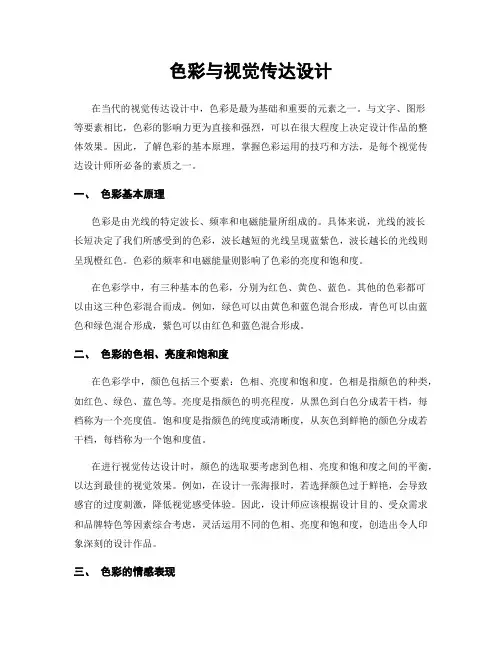 色彩与视觉传达设计

在当代的视觉传达设计中，色彩是最为基础和重要的元素之一。与文字、图形等要素相比，色彩的影响力更为直接和强烈，可以在很大程度上决定设计作品的整体效果。因此，了解色彩的基本原理，掌握色彩运用的技巧和方法，是每个视觉传达设计师所必备的素质之一。

一、 色彩基本原理

色彩是由光线的特定波长、频率和电磁能量所组成的。具体来说，光线的波长长短决定了我们所感受到的色彩，波长越短的光线呈现蓝紫色，波长越长的光线则呈现橙红色。色彩的频率和电磁能量则影响了色彩的亮度和饱和度。

在色彩学中，有三种基本的色彩，分别为红色、黄色、蓝色。其他的色彩都可以由这三种色彩混合而成。例如，绿色可以由黄色和蓝色混合形成，青色可以由蓝色和绿色混合形成，紫色可以由红色和蓝色混合形成。

二、 色彩的色相、亮度和饱和度

在色彩学中，颜色包括三个要素：色相、亮度和饱和度。色相是指颜色的种类，如红色、绿色、蓝色等。亮度是指颜色的明亮程度，从黑色到白色分成若干档，每档称为一个亮度值。饱和度是指颜色的纯度或清晰度，从灰色到鲜艳的颜色分成若干档，每档称为一个饱和度值。

在进行视觉传达设计时，颜色的选取要考虑到色相、亮度和饱和度之间的平衡，以达到最佳的视觉效果。例如，在设计一张海报时，若选择颜色过于鲜艳，会导致感官的过度刺激，降低视觉感受体验。因此，设计师应该根据设计目的、受众需求和品牌特色等因素综合考虑，灵活运用不同的色相、亮度和饱和度，创造出令人印象深刻的设计作品。

三、 色彩的情感表现